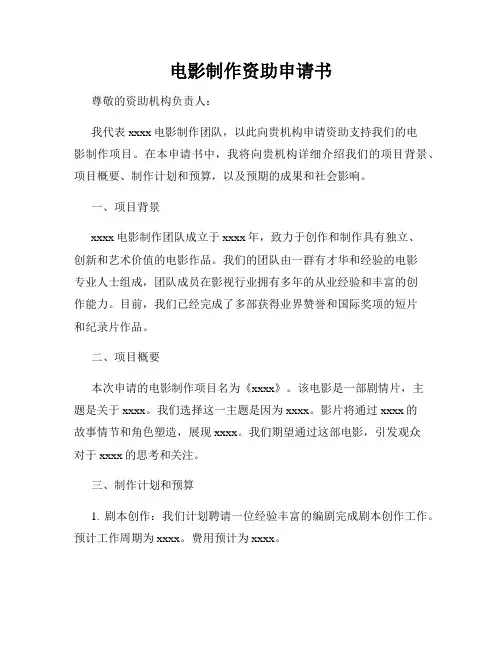 电影制作资助申请书

尊敬的资助机构负责人：

我代表 xxxx 电影制作团队，以此向贵机构申请资助支持我们的电影制作项目。在本申请书中，我将向贵机构详细介绍我们的项目背景、项目概要、制作计划和预算，以及预期的成果和社会影响。

一、项目背景

xxxx 电影制作团队成立于 xxxx 年，致力于创作和制作具有独立、创新和艺术价值的电影作品。我们的团队由一群有才华和经验的电影专业人士组成，团队成员在影视行业拥有多年的从业经验和丰富的创作能力。目前，我们已经完成了多部获得业界赞誉和国际奖项的短片和纪录片作品。

二、项目概要

本次申请的电影制作项目名为《xxxx》。该电影是一部剧情片，主题是关于 xxxx。我们选择这一主题是因为 xxxx。影片将通过 xxxx 的故事情节和角色塑造，展现 xxxx。我们期望通过这部电影，引发观众对于 xxxx 的思考和关注。

三、制作计划和预算

1. 剧本创作：我们计划聘请一位经验丰富的编剧完成剧本创作工作。预计工作周期为 xxxx。费用预计为 xxxx。